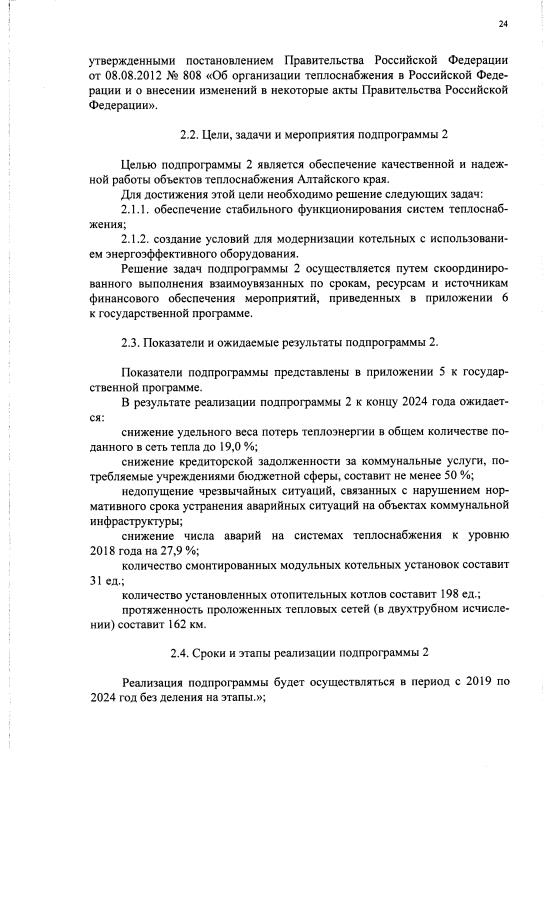 24

утвержденными постановлением Правительства Российской Федерации от 08.08.2012 № 808 «Об организации теплоснабжения в Российской Федерации и о внесении изменений в некоторые акты Правительства Российской Федерации».

2.2. Цели, задачи и мероприятия подпрограммы 2

Целью подпрограммы 2 является обеспечение качественной и надежной работы объектов теплоснабжения Алтайского края.

Для достижения этой цели необходимо решение следующих задач:

2.1.1. обеспечение стабильного функционирования систем теплоснабжения;

2.1.2. создание условий для модернизации котельных с использованием энергоэффективного оборудования.

Решение задач подпрограммы 2 осуществляется путем скоординированного выполнения взаимоувязанных по срокам, ресурсам и источникам финансового обеспечения мероприятий, приведенных в приложении 6 к государственной программе.

2.3. Показатели и ожидаемые результаты подпрограммы 2.

Показатели подпрограммы представлены в приложении 5 к государственной программе.

В результате реализации подпрограммы 2 к концу 2024 года ожидается:

снижение удельного веса потерь теплоэнергии в общем количестве поданного в сеть тепла до 19,0 %;

снижение кредиторской задолженности за коммунальные услуги, потребляемые учреждениями бюджетной сферы, составит не менее 50 %;

недопущение чрезвычайных ситуаций, связанных с нарушением нормативного срока устранения аварийных ситуаций на объектах коммунальной инфраструктуры;

снижение числа аварий на системах теплоснабжения к уровню 2018 года на 27,9 %;

количество смонтированных модульных котельных установок составит 31 ед.;

количество установленных отопительных котлов составит 198 ед.;

протяженность проложенных тепловых сетей (в двухтрубном исчислении) составит 162 км.

2.4. Сроки и этапы реализации подпрограммы 2

Реализация подпрограммы будет осуществляться в период с 2019 по 2024 год без деления на этапы.»;